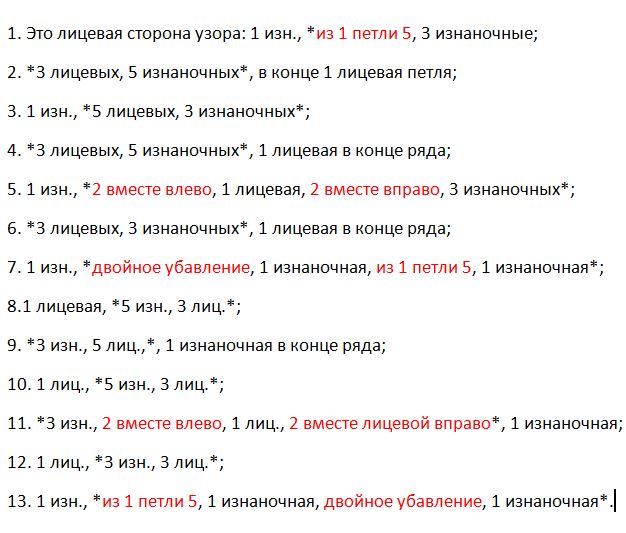 1. Это лицевая сторона узора: 1 изн., *из 1 петли 5, 3 изнаночные;

2. *3 лицевых, 5 изнаночных*, в конце 1 лицевая петля;

3. 1 изн., *5 лицевых, 3 изнаночных*;

4. *3 лицевых, 5 изнаночных*, 1 лицевая в конце ряда;

5. 1 изн., *2 вместе влево, 1 лицевая, 2 вместе вправо, 3 изнаночных*;

6. *3 лицевых, 3 изнаночных*, 1 лицевая в конце ряда;

7. 1 изн., *двойное убавление, 1 изнаночная, из 1 петли 5, 1 изнаночная*;

8.1 лицевая, *5 изн., 3 лиц.*;

9. *3 изн., 5 лиц.,*, 1 изнаночная в конце ряда;

10. 1 лиц., *5 изн., 3 лиц.*;

11. *3 изн., 2 вместе влево, 1 лиц., 2 вместе лицевой вправо*, 1 изнаночная;

12. 1 лиц., *3 изн., 3 лиц.*;

13. 1 изн., *из 1 петли 5, 1 изнаночная, двойное убавление, 1 изнаночная*.